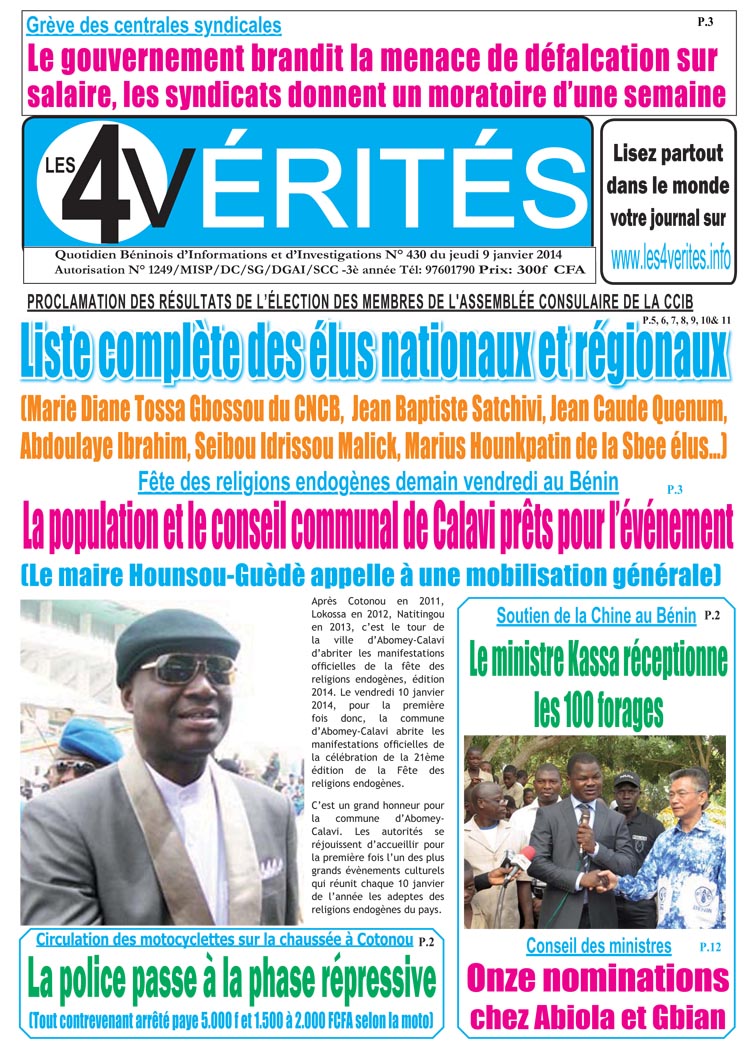 Grève des centrales syndicales
P.3
Le gouvernement brandit la menace de défalcation sur salaire, les syndicats donnent un moratoire d'une semaine

LES 4 VÉRITÉS
Quotidien Béninois d'Informations et d'Investigations N° 430 du jeudi 9 janvier 2014
Autorisation N° 1249/MISP/DC/SG/DGAI/SCC -3è année Tél: 97601790 Prix: 300f CFA

Lisez partout dans le monde votre journal sur
www.les4verites.info

PROCLAMATION DES RÉSULTATS DE L'ÉLECTION DES MEMBRES DE L'ASSEMBLÉE CONSULAIRE DE LA CCIB
P.5, 6, 7, 8, 9, 10& 11
Liste complète des élus nationaux et régionaux
(Marie Diane Tossa Gbossou du CNCB, Jean Baptiste Satchivi, Jean Caude Quenum, Abdoulaye Ibrahim, Seibou Idrissou Malick, Marius Hounkpatin de la Sbee élus...)

Fête des religions endogènes demain vendredi au Bénin
P.3
La population et le conseil communal de Calavi prêts pour l'événement
(Le maire Hounsou-Guèdè appelle à une mobilisation générale)

Après Cotonou en 2011, Lokossa en 2012, Natitingou en 2013, c'est le tour de la ville d'Abomey-Calavi d'abriter les manifestations officielles de la fête des religions endogènes, édition 2014. Le vendredi 10 janvier 2014, pour la première fois donc, la commune d'Abomey-Calavi abrite les manifestations officielles de la célébration de la 21ème édition de la Fête des religions endogènes.

C'est un grand honneur pour la commune d'Abomey-Calavi. Les autorités se réjouissent d'accueillir pour la première fois l'un des plus grands évènements culturels qui réunit chaque 10 janvier de l'année les adeptes des religions endogènes du pays.

Soutien de la Chine au Bénin
P.2
Le ministre Kassa réceptionne les 100 forages

Circulation des motocyclettes sur la chaussée à Cotonou
P.2
La police passe à la phase répressive
(Tout contrevenant arrêté paye 5.000 f et 1.500 à 2.000 FCFA selon la moto)

Conseil des ministres
P.12
Onze nominations chez Abiola et Gbian